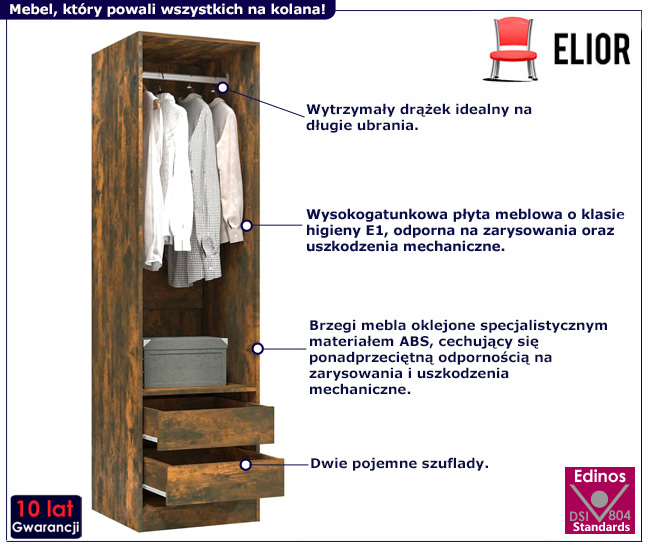 Mebel, który powali wszystkich na kolana!

ELIOR

Wytrzymały drążek idealny na długie ubrania.

Wysokogatunkowa płyta meblowa o klasie higieny E1, odporna na zarysowania oraz uszkodzenia mechaniczne.

Brzegi mebla oklejone specjalistycznym materiałem ABS, cechujący się ponadprzeciętną odpornością na zarysowania i uszkodzenia mechaniczne.

Dwie pojemne szuflady.

10 lat
Gwarancji

Edinos
DSI 804
Standards